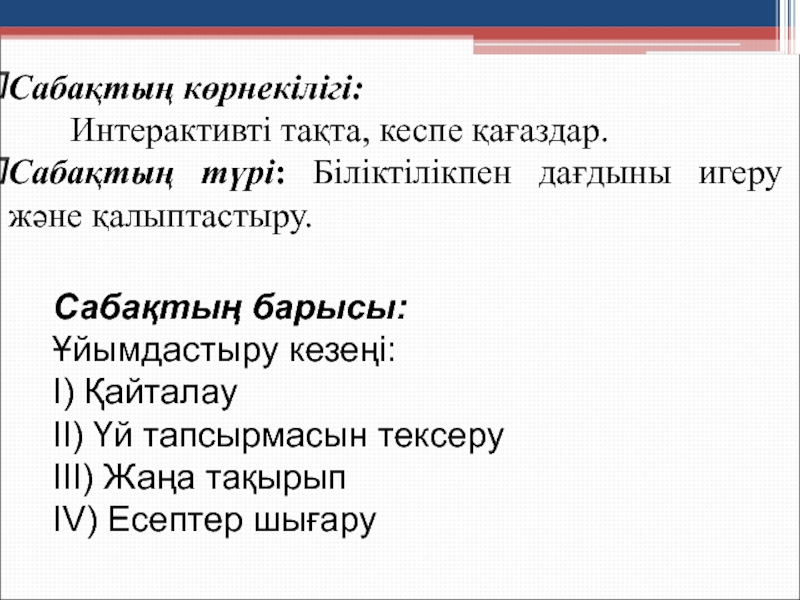 Сабақтың көрнекілігі:
Интерактивті тақта, кеспе қағаздар.
Сабақтың түрі: Біліктілікпен дағдыны игеру және қалыптастыру.

Сабақтың барысы:
Ұйымдастыру кезеңі:
I) Қайталау
II) Үй тапсырмасын тексеру
III) Жаңа тақырып
IV) Есептер шығару